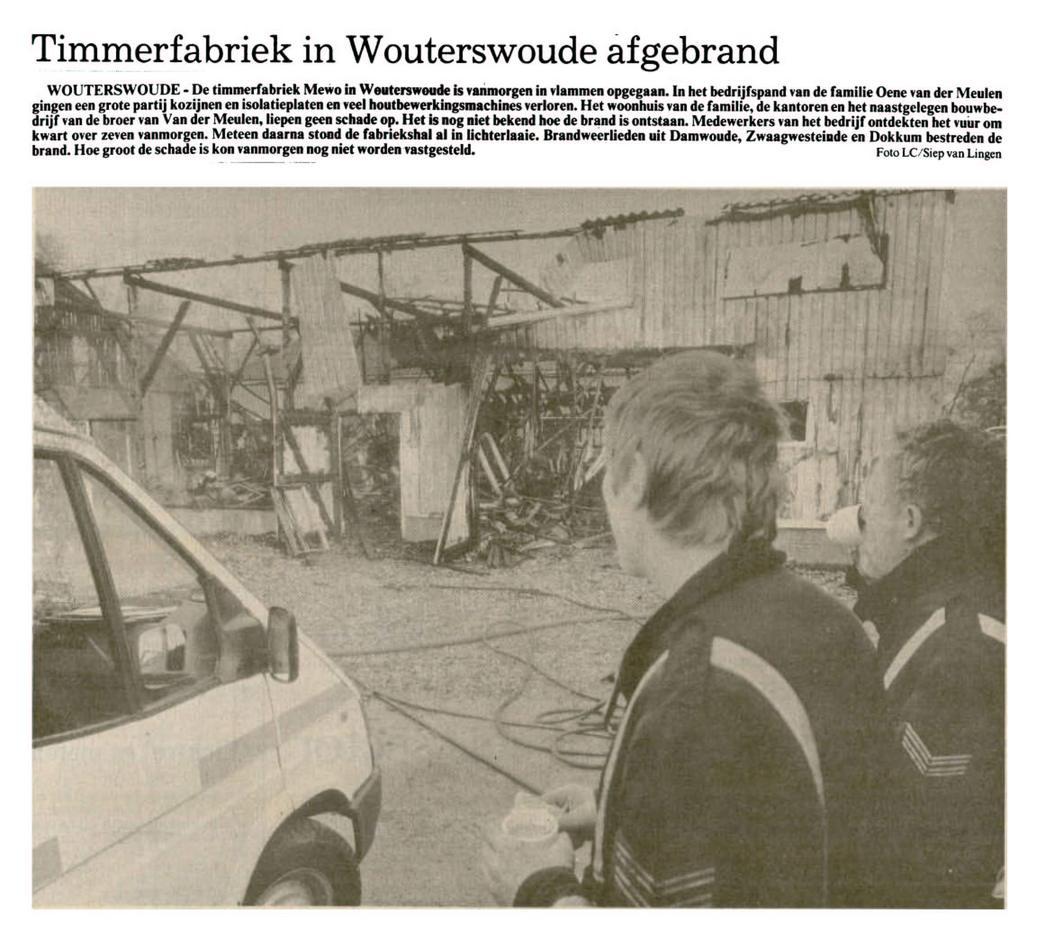 Timmerfabriek in Wouterswoude afgebrand

WOUTERSWOUDE - De timmerfabriek Mewo in Wouterswoude is vanmorgen in vlammen opgegaan. In het bedrijfspand van de familie Oene van der Meulen gingen een grote partij kozijnen en isolatieplaten en veel houtbewerkingsmachines verloren. Het woonhuis van de familie, de kantoren en het naastgelegen bouwbedrijf van de broer van Van der Meulen, liepen geen schade op. Het is nog niet bekend hoe de brand is ontstaan. Medewerkers van het bedrijf ontdekten het vuur om kwart over zeven vanmorgen. Meteen daarna stond de fabriekshal al in lichterlaaie. Brandweerlieden uit Damwoude, Zwaagwesteinde en Dokkum bestreden de brand. Hoe groot de schade is kon vanmorgen nog niet worden vastgesteld.
Foto LC/Siep van Lingen